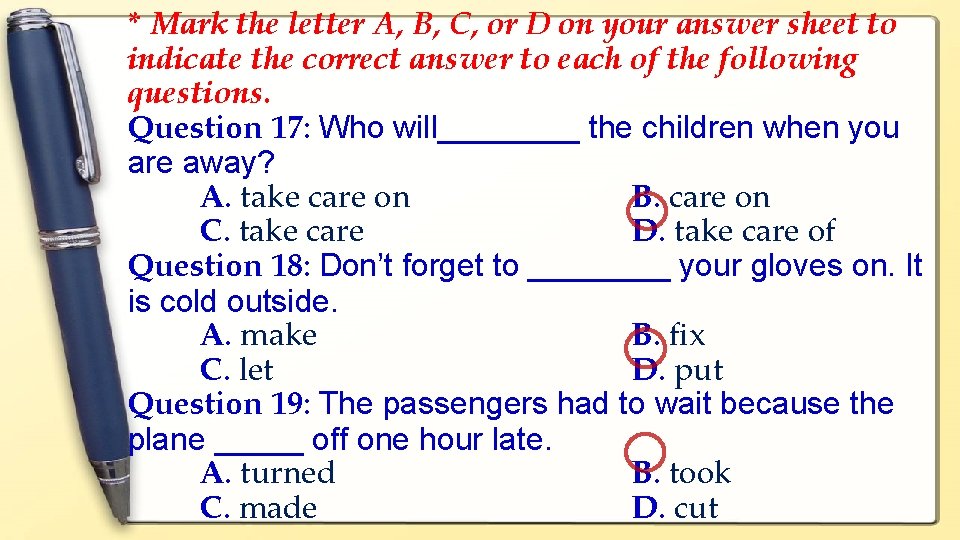 * Mark the letter A, B, C, or D on your answer sheet to indicate the correct answer to each of the following questions.

Question 17: Who will____ the children when you are away?

A. take care on
B. care on
C. take care
D. take care of

Question 18: Don't forget to ____ your gloves on. It is cold outside.

A. make
B. fix
C. let
D. put

Question 19: The passengers had to wait because the plane ____ off one hour late.

A. turned
B. took
C. made
D. cut